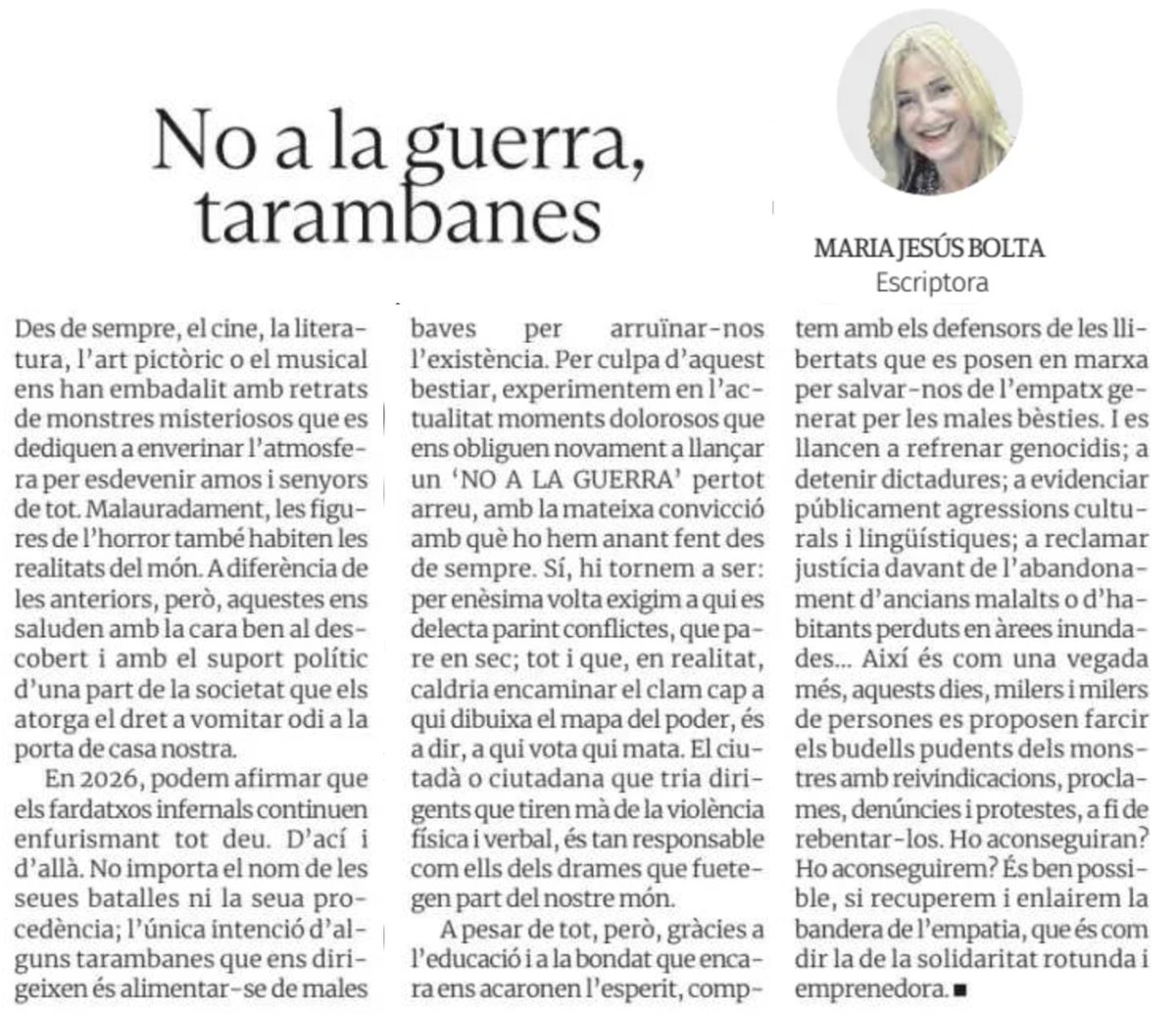 No a la guerra, tarambanes

MARIA JESÚS BOLTA
Escriptora

Des de sempre, el cine, la literatura, l'art pictòric o el musical ens han embadalit amb retrats de monstres misteriosos que es dediquen a enverinar l'atmosfera per esdevenir amos i senyors de tot. Malauradament, les figures de l'horror també habiten les realitats del món. A diferència de les anteriors, però, aquestes ens saluden amb la cara ben al descobert i amb el suport polític d'una part de la societat que els atorga el dret a vomitar odi a la porta de casa nostra.

En 2026, podem afirmar que els fardatxos infernals continuen enfurismant tot deu. D'ací i d'allà. No importa el nom de les seues batalles ni la seua procedència; l'única intenció d'alguns tarambanes que ens dirigeixen és alimentar-se de males baves per arruïnar-nos l'existència. Per culpa d'aquest bestiar, experimentem en l'actualitat moments dolorosos que ens obliguen novament a llançar un 'NO A LA GUERRA' pertot arreu, amb la mateixa convicció amb què ho hem anant fent des de sempre. Sí, hi tornem a ser: per enèsima volta exigim a qui es delecta parint conflictes, que pare en sec; tot i que, en realitat, caldria encaminar el clam cap a qui dibuixa el mapa del poder, és a dir, a qui vota qui mata. El ciutadà o ciutadana que tria dirigents que tiren mà de la violència física i verbal, és tan responsable com ells dels drames que fuetegen part del nostre món.

A pesar de tot, però, gràcies a l'educació i a la bondat que encara ens acaronen l'esperit, comptem amb els defensors de les llibertats que es posen en marxa per salvar-nos de l'empatx generat per les males bèsties. I es llancen a refrenar genocidis; a detenir dictadures; a evidenciar públicament agressions culturals i lingüístiques; a reclamar justícia davant de l'abandonament d'ancians malalts o d'habitants perduts en àrees inundades... Així és com una vegada més, aquests dies, milers i milers de persones es proposen farcir els budells pudents dels monstres amb reivindicacions, proclames, denúncies i protestes, a fi de rebentar-los. Ho aconseguiran? Ho aconseguirem? És ben possible, si recuperem i enlairem la bandera de l'empatia, que és com dir la de la solidaritat rotunda i emprenedora. ■